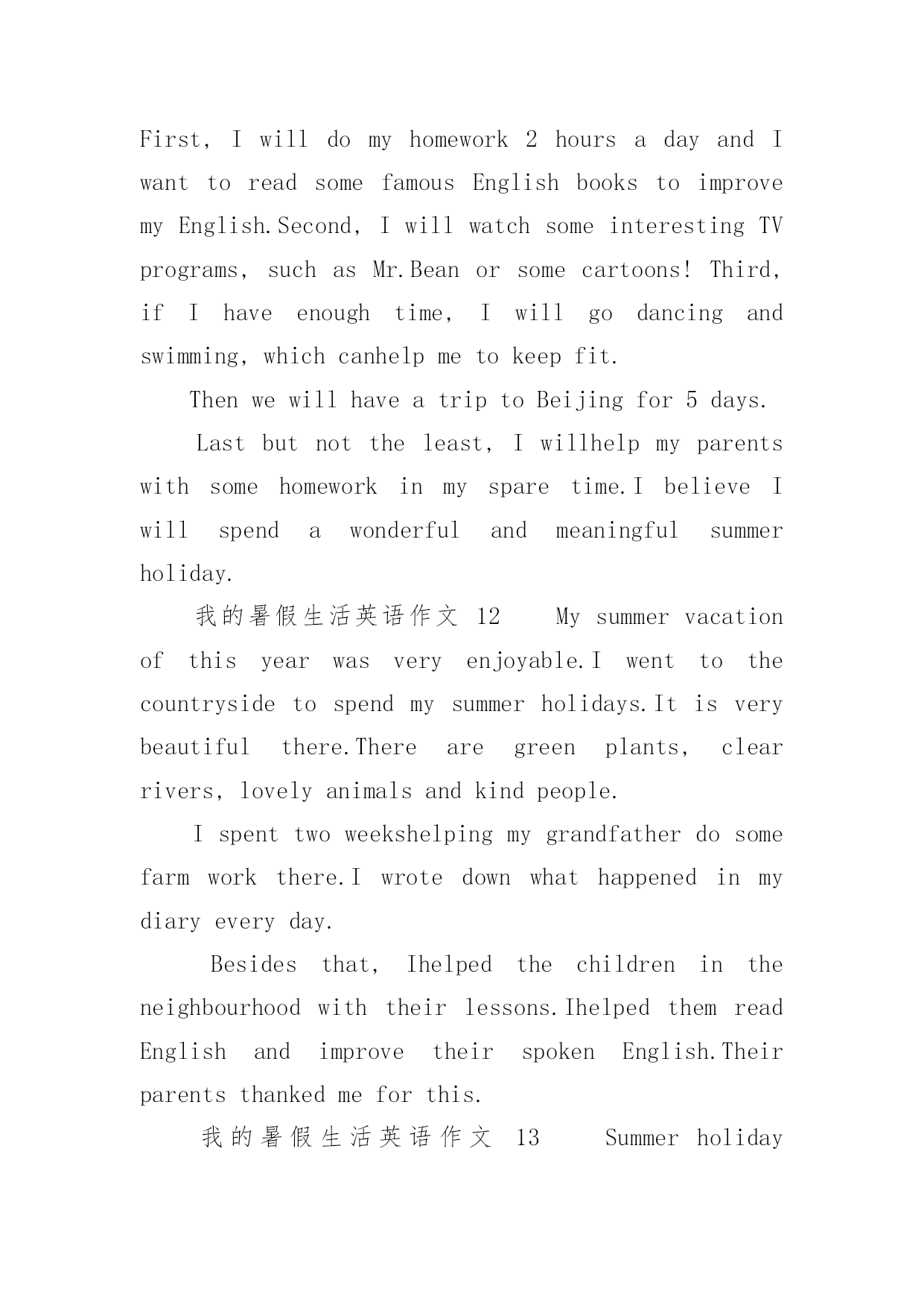 First, I will do my homework 2 hours a day and I want to read some famous English books to improve my English.Second, I will watch some interesting TV programs, such as Mr.Bean or some cartoons! Third, if I have enough time, I will go dancing and swimming, which canhelp me to keep fit.

Then we will have a trip to Beijing for 5 days.

Last but not the least, I willhelp my parents with some homework in my spare time.I believe I will spend a wonderful and meaningful summer holiday.

我的暑假生活英语作文 12 My summer vacation of this year was very enjoyable.I went to the countryside to spend my summer holidays.It is very beautiful there.There are green plants, clear rivers, lovely animals and kind people.

I spent two weekshelping my grandfather do some farm work there.I wrote down what happened in my diary every day.

Besides that, Ihelped the children in the neighbourhood with their lessons.Ihelped them read English and improve their spoken English.Their parents thanked me for this.

我的暑假生活英语作文 13 Summer holiday